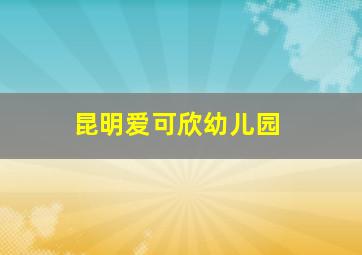 昆明爱可欣幼儿园